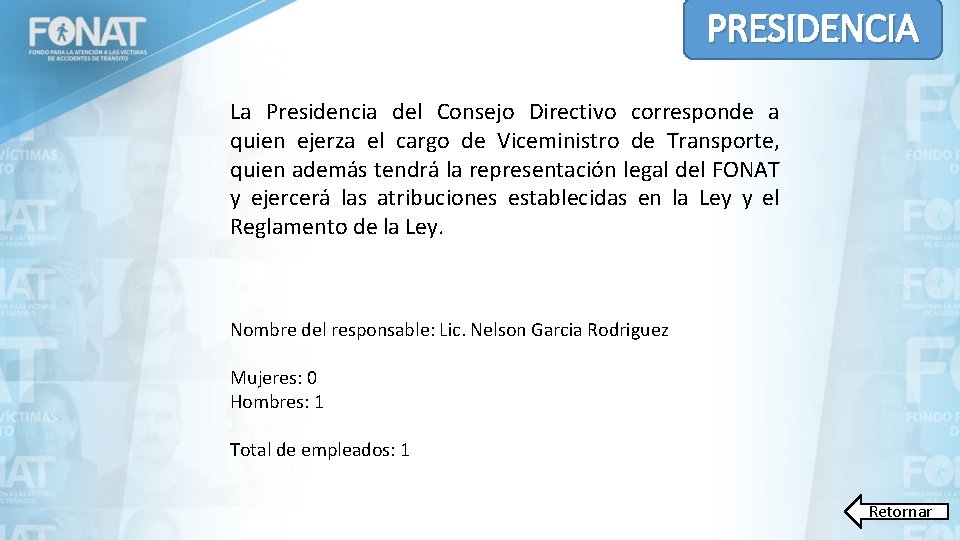 FONAT
FONDO PARA LA ATENCIÓN A LAS VÍCTIMAS DE ACCIDENTES DE TRÁNSITO

PRESIDENCIA

La Presidencia del Consejo Directivo corresponde a quien ejerza el cargo de Viceministro de Transporte, quien además tendrá la representación legal del FONAT y ejercerá las atribuciones establecidas en la Ley y el Reglamento de la Ley.

Nombre del responsable: Lic. Nelson Garcia Rodriguez

Mujeres: 0
Hombres: 1

Total de empleados: 1

Retornar